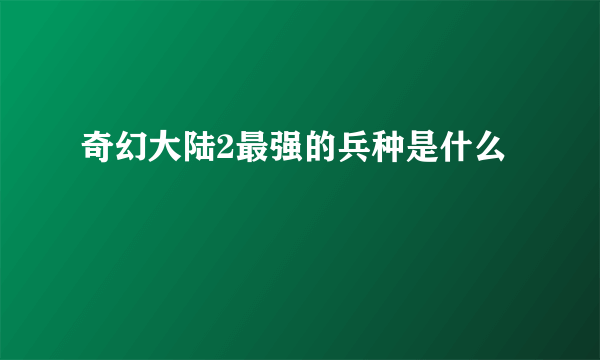 奇幻大陆2最强的兵种是什么